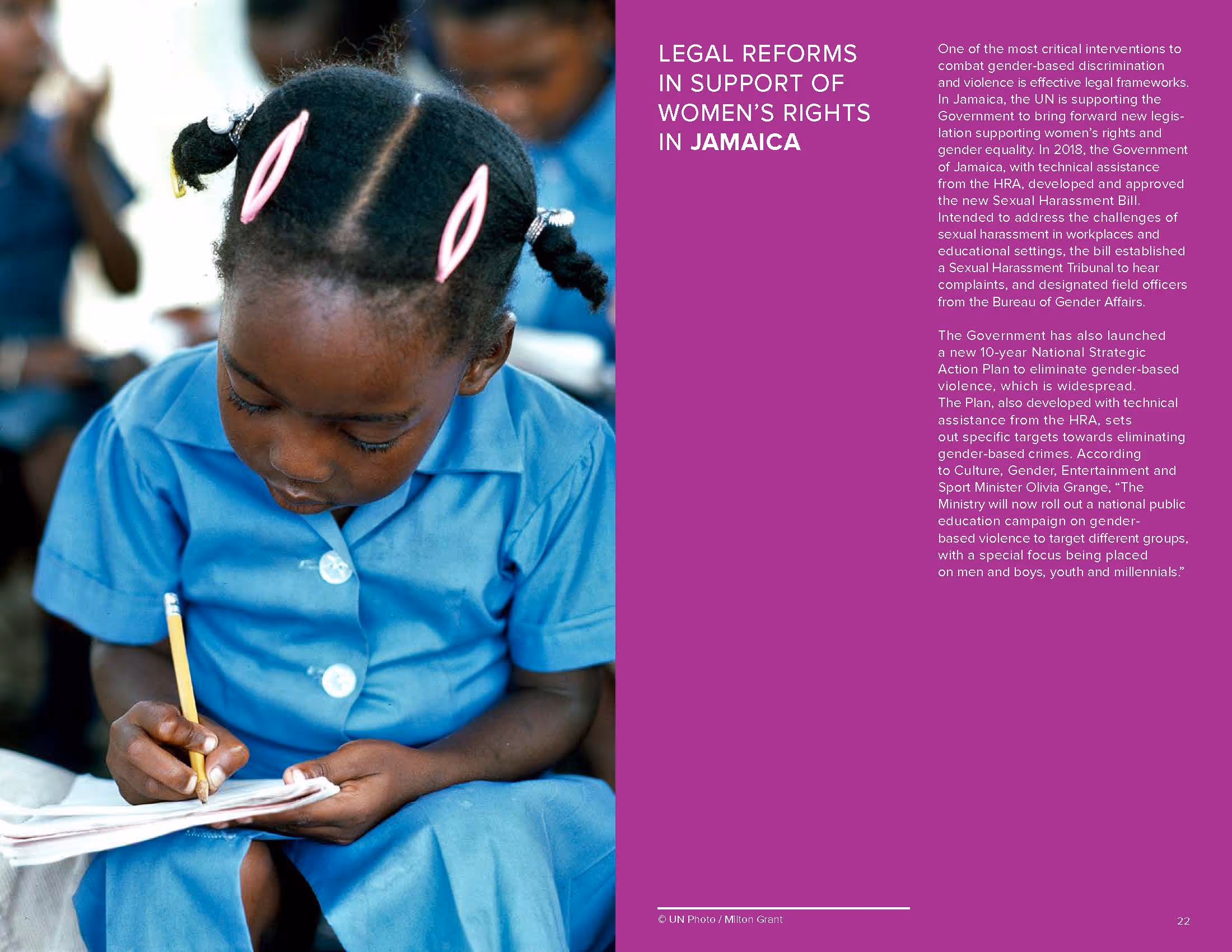 LEGAL REFORMS IN SUPPORT OF WOMEN'S RIGHTS IN JAMAICA

One of the most critical interventions to combat gender-based discrimination and violence is effective legal frameworks. In Jamaica, the UN is supporting the Government to bring forward new legislation supporting women's rights and gender equality. In 2018, the Government of Jamaica, with technical assistance from the HRA, developed and approved the new Sexual Harassment Bill. Intended to address the challenges of sexual harassment in workplaces and educational settings, the bill established a Sexual Harassment Tribunal to hear complaints, and designated field officers from the Bureau of Gender Affairs.

The Government has also launched a new 10-year National Strategic Action Plan to eliminate gender-based violence, which is widespread. The Plan, also developed with technical assistance from the HRA, sets out specific targets towards eliminating gender-based crimes. According to Culture, Gender, Entertainment and Sport Minister Olivia Grange, "The Ministry will now roll out a national public education campaign on gender-based violence to target different groups, with a special focus being placed on men and boys, youth and millennials."

© UN Photo / Milton Grant

22